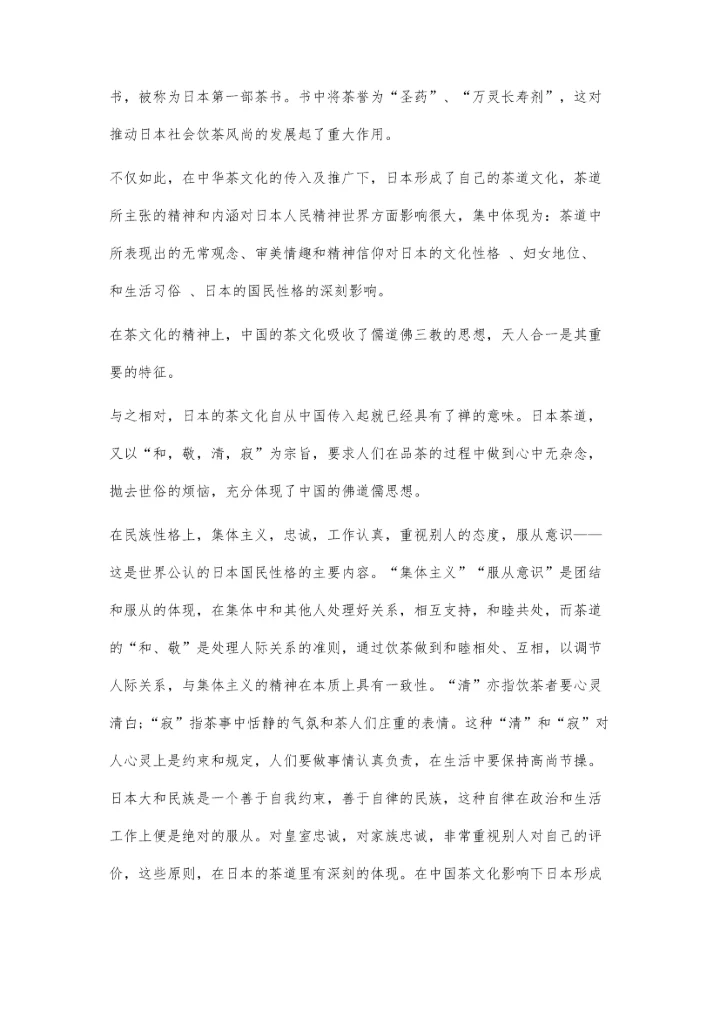 书，被称为日本第一部茶书。书中将茶誉为“圣药”、“万灵长寿剂”，这对推动日本社会饮茶风尚的发展起了重大作用。

不仅如此，在中华茶文化的传入及推广下，日本形成了自己的茶道文化，茶道所主张的精神和内涵对日本人民精神世界方面影响很大，集中体现为：茶道中所表现出的无常观念、审美情趣和精神信仰对日本的文化性格 、妇女地位、和生活习俗 、日本的国民性格的深刻影响。

在茶文化的精神上，中国的茶文化吸收了儒道佛三教的思想，天人合一是其重要的特征。

与之相对，日本的茶文化自从中国传入起就已经具有了禅的意味。日本茶道，又以“和，敬，清，寂”为宗旨，要求人们在品茶的过程中做到心中无杂念，抛去世俗的烦恼，充分体现了中国的佛道儒思想。

在民族性格上，集体主义，忠诚，工作认真，重视别人的态度，服从意识——这是世界公认的日本国民性格的主要内容。“集体主义”“服从意识”是团结和服从的体现，在集体中和其他人处理好关系，相互支持，和睦共处，而茶道的“和、敬”是处理人际关系的准则，通过饮茶做到和睦相处、互相，以调节人际关系，与集体主义的精神在本质上具有一致性。“清”亦指饮茶者要心灵清白；“寂”指茶事中恬静的气氛和茶人们庄重的表情。这种“清”和“寂”对人心灵上是约束和规定，人们要做事情认真负责，在生活中要保持高尚节操。日本大和民族是一个善于自我约束，善于自律的民族，这种自律在政治和生活工作上便是绝对的服从。对皇室忠诚，对家族忠诚，非常重视别人对自己的评价，这些原则，在日本的茶道里有深刻的体现。在中国茶文化影响下日本形成